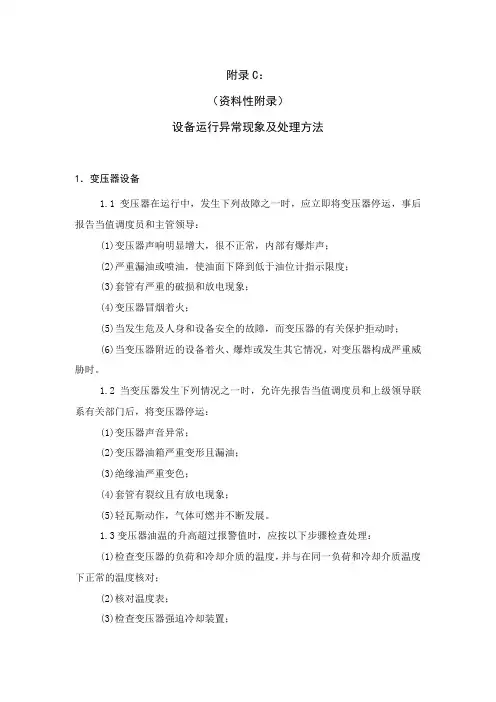 附录 C：

（资料性附录）

设备运行异常现象及处理方法

1. 变压器设备

1.1 变压器在运行中，发生下列故障之一时，应立即将变压器停运，事后报告当值调度员和主管领导：

(1)变压器声响明显增大，很不正常，内部有爆炸声；

(2)严重漏油或喷油，使油面下降到低于油位计指示限度；

(3)套管有严重的破损和放电现象；

(4)变压器冒烟着火；

(5)当发生危及人身和设备安全的故障，而变压器的有关保护拒动时；

(6)当变压器附近的设备着火、爆炸或发生其它情况，对变压器构成严重威胁时。

1.2 当变压器发生下列情况之一时，允许先报告当值调度员和上级领导联系有关部门后，将变压器停运：

(1)变压器声音异常；

(2)变压器油箱严重变形且漏油；

(3)绝缘油严重变色；

(4)套管有裂纹且有放电现象；

(5)轻瓦斯动作，气体可燃并不断发展。

1.3 变压器油温的升高超过报警值时，应按以下步骤检查处理：

(1)检查变压器的负荷和冷却介质的温度，并与在同一负荷和冷却介质温度下正常的温度核对；

(2)核对温度表；

(3)检查变压器强迫冷却装置；